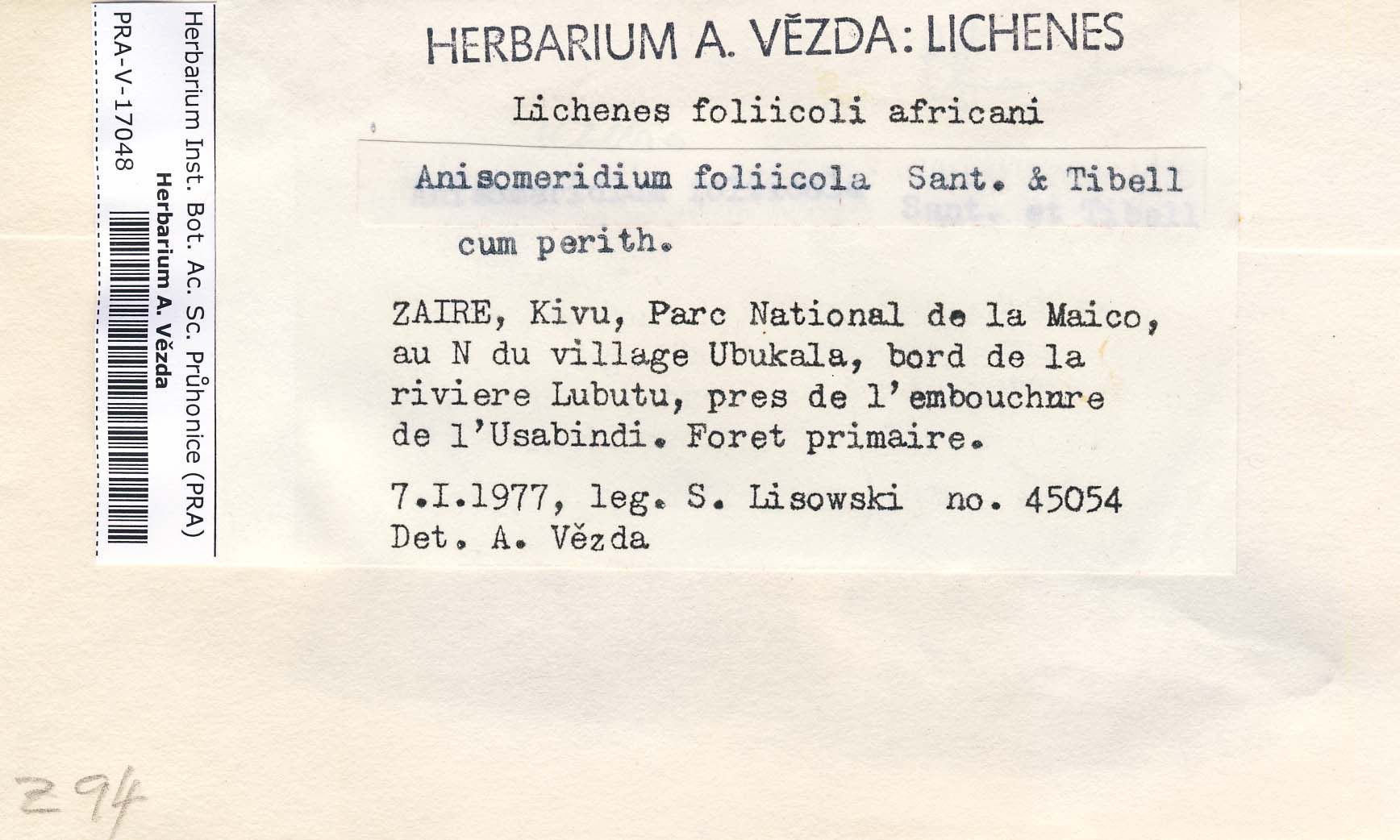 Herbarium Inst. Bot. Ac. Sc. Průhonice (PRA)
Herbarium A. Vězda
PRA-V-17048

HERBARIUM A. VĚZDA: LICHENES

Lichenes foliicoli africani

Anisomeridium foliicola Sant. & Tibell

cum perith.

ZAIRE, Kivu, Parc National de la Maico, au N du village Ubukala, bord de la riviere Lubutu, pres de l'embouchure de l'Usabindi. Foret primaire.

7.I.1977, leg. S. Lisowski no. 45054
Det. A. Vězda

294